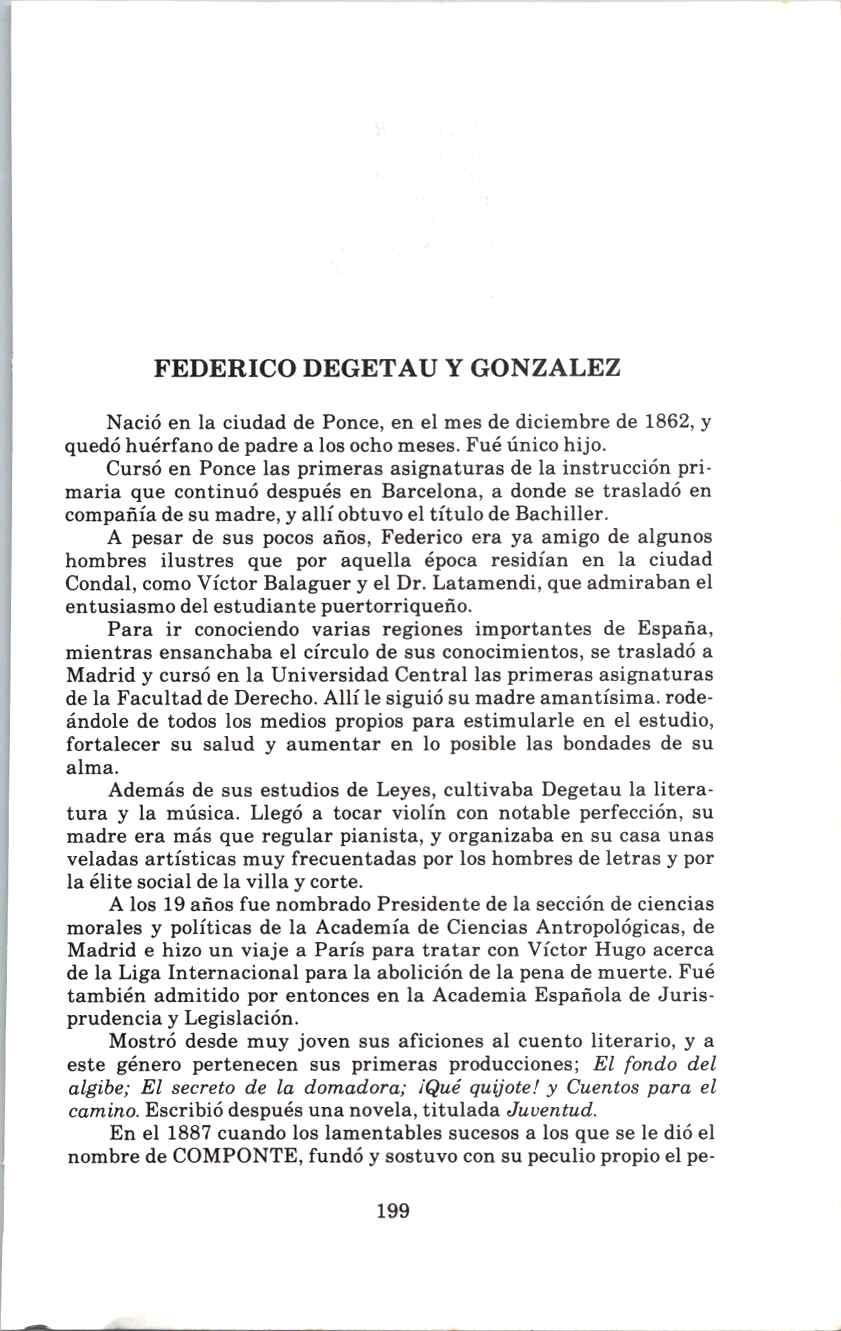 FEDERICO DEGETAU Y GONZALEZ

Nació en la ciudad de Ponce, en el mes de diciembre de 1862, y quedó huérfano de padre a los ocho meses. Fué único hijo.

Cursó en Ponce las primeras asignaturas de la instrucción primaria que continuó después en Barcelona, a donde se trasladó en compañía de su madre, y allí obtuvo el título de Bachiller.

A pesar de sus pocos años, Federico era ya amigo de algunos hombres ilustres que por aquella época residían en la ciudad Condal, como Víctor Balaguer y el Dr. Latamendi, que admiraban el entusiasmo del estudiante puertorriqueño.

Para ir conociendo varias regiones importantes de España, mientras ensanchaba el círculo de sus conocimientos, se trasladó a Madrid y cursó en la Universidad Central las primeras asignaturas de la Facultad de Derecho. Allí le siguió su madre amantísima. rodeándole de todos los medios propios para estimularle en el estudio, fortalecer su salud y aumentar en lo posible las bondades de su alma.

Además de sus estudios de Leyes, cultivaba Degetau la literatura y la música. Llegó a tocar violín con notable perfección, su madre era más que regular pianista, y organizaba en su casa unas veladas artísticas muy frecuentadas por los hombres de letras y por la élite social de la villa y corte.

A los 19 años fue nombrado Presidente de la sección de ciencias morales y políticas de la Academía de Ciencias Antropológicas, de Madrid e hizo un viaje a París para tratar con Víctor Hugo acerca de la Liga Internacional para la abolición de la pena de muerte. Fué también admitido por entonces en la Academia Española de Jurisprudencia y Legislación.

Mostró desde muy joven sus aficiones al cuento literario, y a este género pertenecen sus primeras producciones; El fondo del algibe; El secreto de la domadora; ¡Qué quijote! y Cuentos para el camino. Escribió después una novela, titulada Juventud.

En el 1887 cuando los lamentables sucesos a los que se le dió el nombre de COMPONTE, fundó y sostuvo con su peculio propio el pe-

199